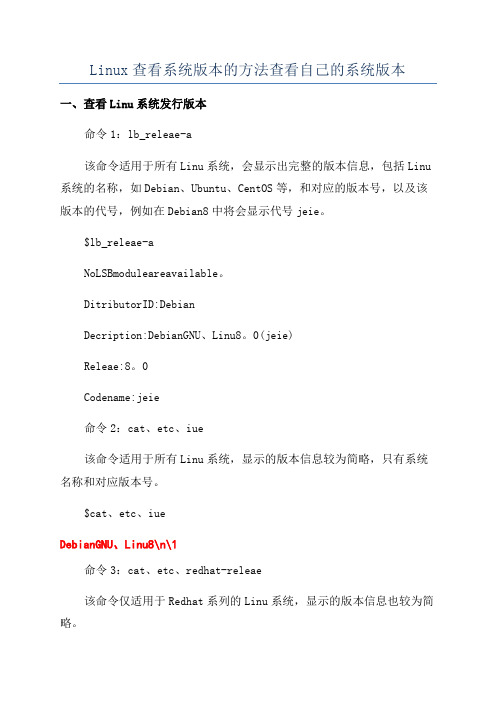 Linux 查看系统版本的方法查看自己的系统版本

一、查看 Linu 系统发行版本

命令 1：lb_releae-a

该命令适用于所有 Linu 系统，会显示出完整的版本信息，包括 Linu 系统的名称，如 Debian、Ubuntu、CentOS 等，和对应的版本号，以及该版本的代号，例如在 Debian8 中将会显示代号 jeie。

$lb_releae-a

NoLSBmoduleareavailable。

DitributorID:Debian

Decription:DebianGNU、Linu8。0(jeie)

Releae:8。0

Codename:jeie

命令 2：cat、etc、iue

该命令适用于所有 Linu 系统，显示的版本信息较为简略，只有系统名称和对应版本号。

$cat、etc、iue

DebianGNU、Linu8\n\1

命令 3：cat、etc、redhat-releae

该命令仅适用于 Redhat 系列的 Linu 系统，显示的版本信息也较为简略。